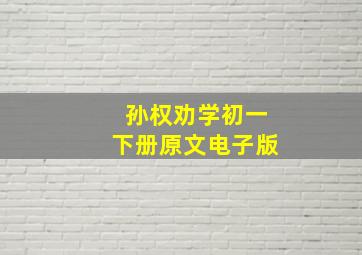 孙权劝学初一
下册原文电子版